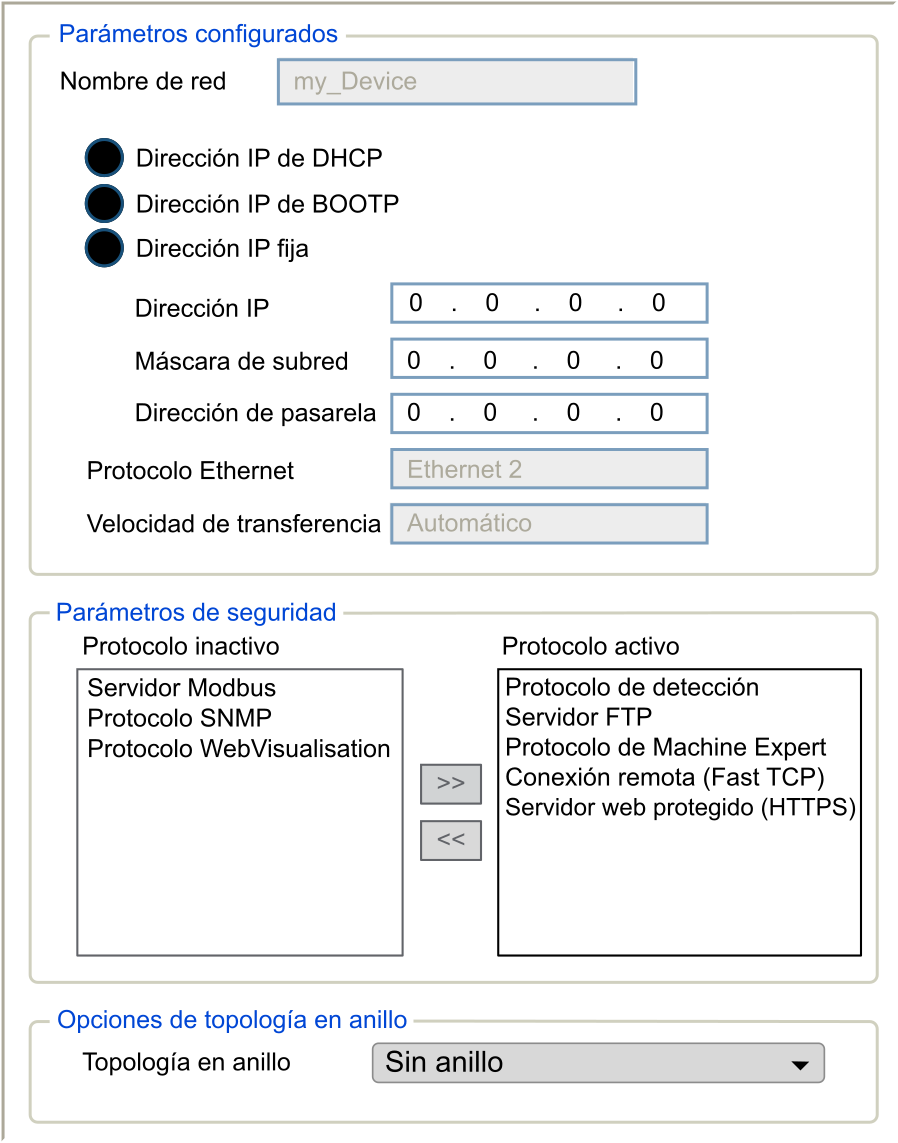 Parámetros configurados

Nombre de red my_Device

Dirección IP de DHCP

Dirección IP de BOOTP

Dirección IP fija

Dirección IP 0 . 0 . 0 . 0

Máscara de subred 0 . 0 . 0 . 0

Dirección de pasarela 0 . 0 . 0 . 0

Protocolo Ethernet Ethernet 2

Velocidad de transferencia Automático

Parámetros de seguridad

Protocolo inactivo

Servidor Modbus
Protocolo SNMP
Protocolo WebVisualisation

>>

<<

Protocolo activo

Protocolo de detección
Servidor FTP
Protocolo de Machine Expert
Conexión remota (Fast TCP)
Servidor web protegido (HTTPS)

Opciones de topología en anillo

Topología en anillo Sin anillo